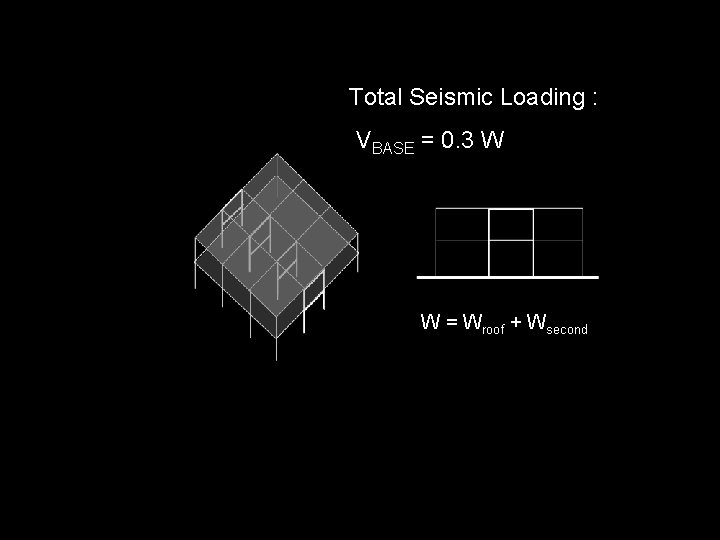 Total Seismic Loading :

$V_{BASE} = 0.3 W$

$W = W_{roof} + W_{second}$